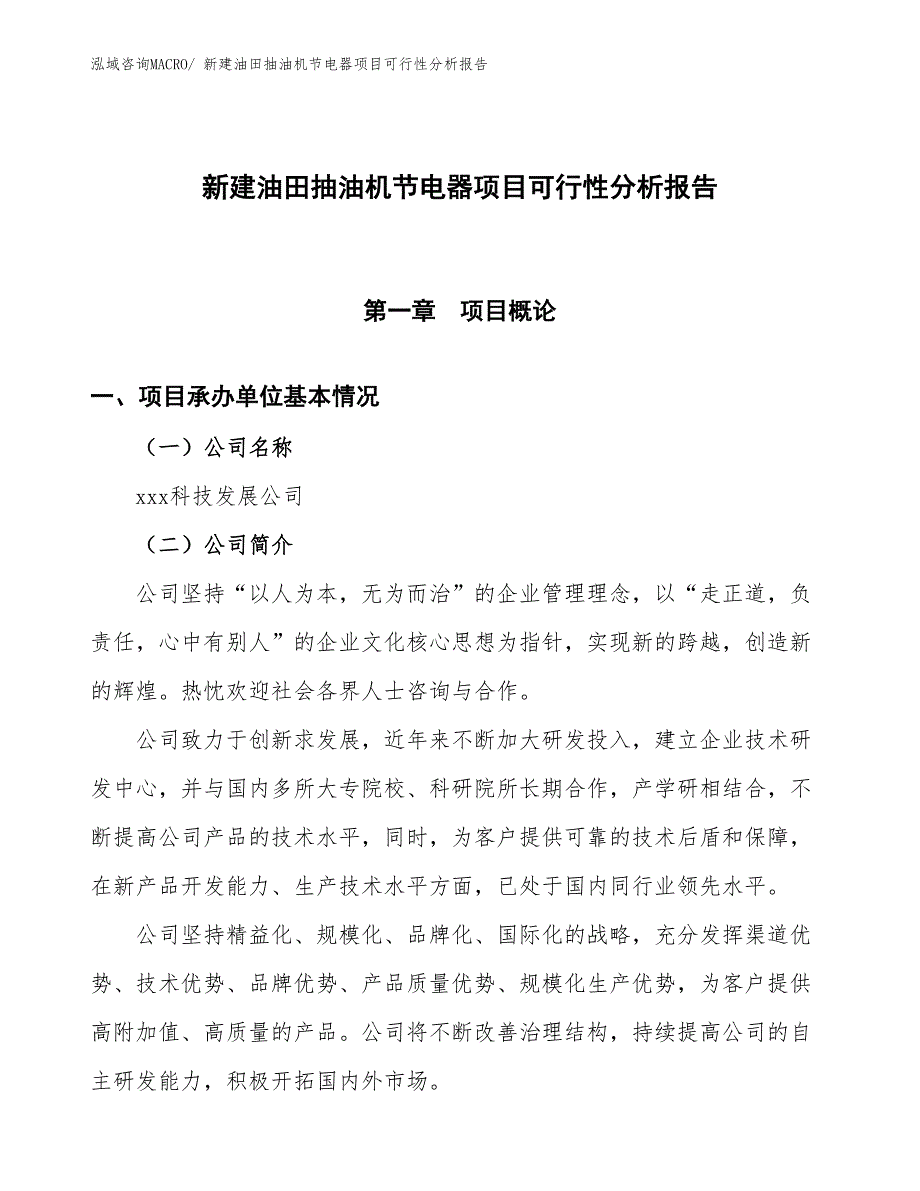 泓域咨询MACRO/ 新建油田抽油机节电器项目可行性分析报告

新建油田抽油机节电器项目可行性分析报告

第一章　项目概论

一、项目承办单位基本情况

（一）公司名称

xxx科技发展公司

（二）公司简介

公司坚持“以人为本，无为而治”的企业管理理念，以“走正道，负责任，心中有别人”的企业文化核心思想为指针，实现新的跨越，创造新的辉煌。热忱欢迎社会各界人士咨询与合作。

公司致力于创新求发展，近年来不断加大研发投入，建立企业技术研发中心，并与国内多所大专院校、科研院所长期合作，产学研相结合，不断提高公司产品的技术水平，同时，为客户提供可靠的技术后盾和保障，在新产品开发能力、生产技术水平方面，已处于国内同行业领先水平。

公司坚持精益化、规模化、品牌化、国际化的战略，充分发挥渠道优势、技术优势、品牌优势、产品质量优势、规模化生产优势，为客户提供高附加值、高质量的产品。公司将不断改善治理结构，持续提高公司的自主研发能力，积极开拓国内外市场。